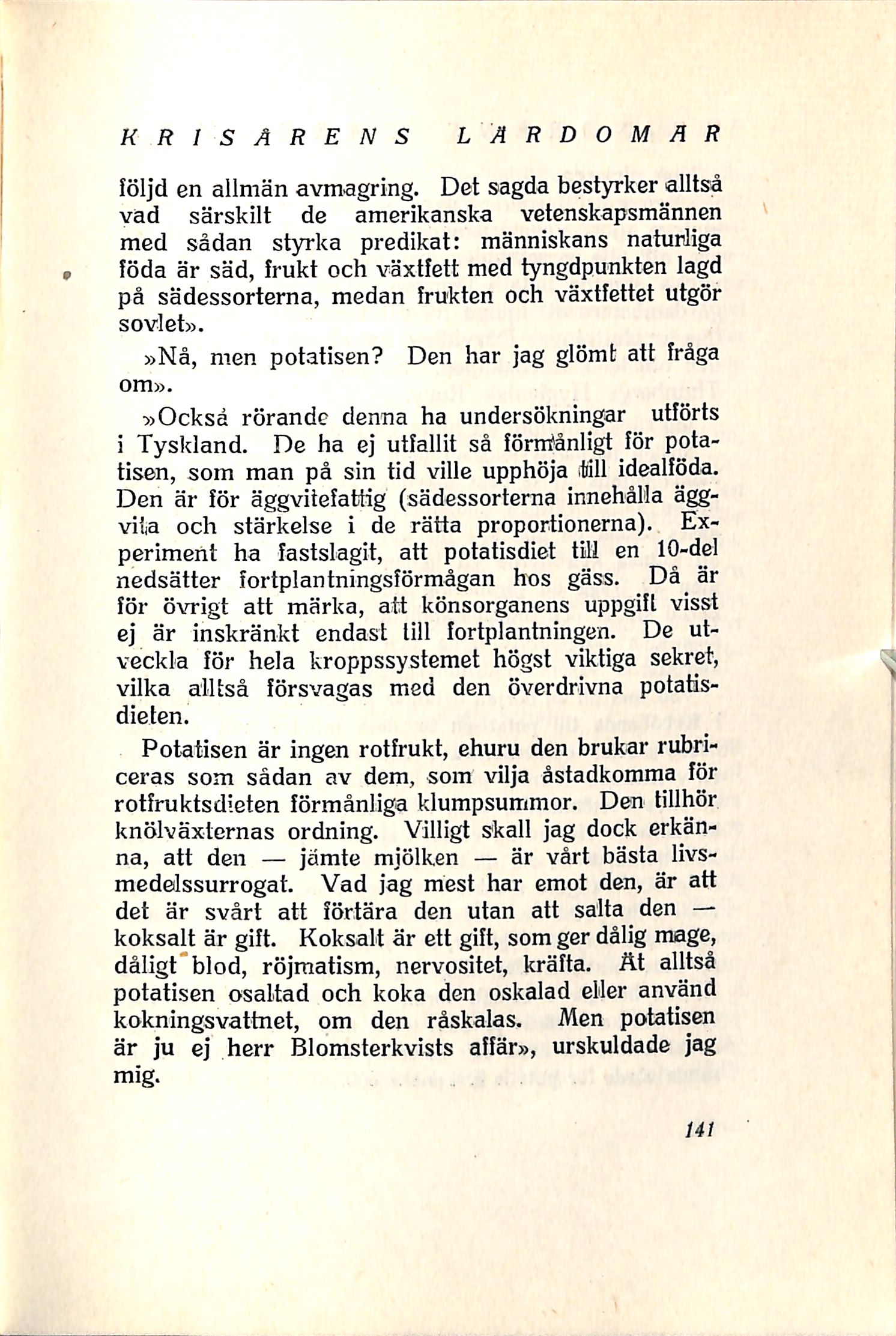 KRISÅRENS LÄRDOMAR

följd en allmän avmagring. Det sagda bestyrker alltså vad särskilt de amerikanska vetenskapsmännen med sådan styrka predikat: människans naturliga föda är säd, frukt och växtfett med tyngdpunkten lagd på sädessorterna, medan frukten och växtfettet utgör sovlet».

»Nå, men potatisen? Den har jag glömt att fråga om».

»Också rörande denna ha undersökningar utförts i Tyskland. De ha ej utfallit så förmånligt för potatisen, som man på sin tid ville upphöja till idealföda. Den är för äggvitefattig (sädessorterna innehålla äggvita och stärkelse i de rätta proportionerna). Experiment ha fastslagit, att potatisdiet till en 10-del nedsätter fortplantningsförmågan hos gäss. Då är för övrigt att märka, att könsorganens uppgift visst ej är inskränkt endast till fortplantningen. De utveckla för hela kroppssystemet högst viktiga sekret, vilka alltså försvagas med den överdrivna potatisdieten.

Potatisen är ingen rotfrukt, ehuru den brukar rubriceras som sådan av dem, som vilja åstadkomma för rotfruktsdieten förmånliga klumpsummor. Den tillhör knölväxternas ordning. Villigt skall jag dock erkänna, att den — jämte mjölken — är vårt bästa livsmedelssurrogat. Vad jag mest har emot den, är att det är svårt att förtära den utan att salta den — koksalt är gift. Koksalt är ett gift, som ger dålig mage, dåligt blod, röjmatism, nervositet, kräfta. Ät alltså potatisen osaltad och koka den oskalad eller använd kokningsvattnet, om den råskalas. Men potatisen är ju ej herr Blomsterkvists affär», urskuldade jag mig.

141